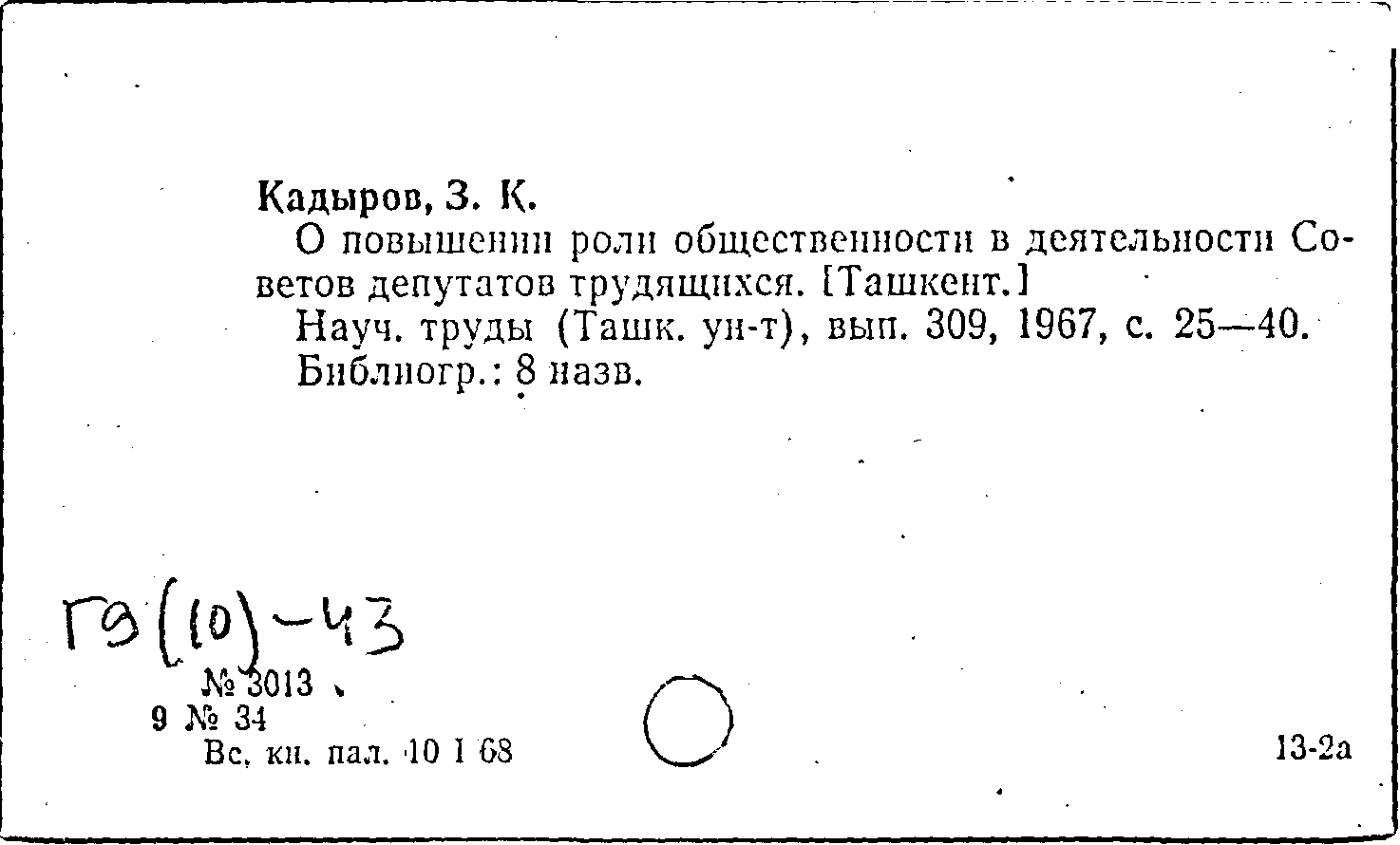 Кадыров, З. К.

О повышении роли общественности в деятельности Советов депутатов трудящихся. [Ташкент.]

Науч. труды (Ташк. ун-т), вып. 309, 1967, с. 25—40.

Библиогр.: 8 назв.

Г9(10)-43

№ 3013

9 № 34

Вс. кн. пал. 10 I 68

13-2а